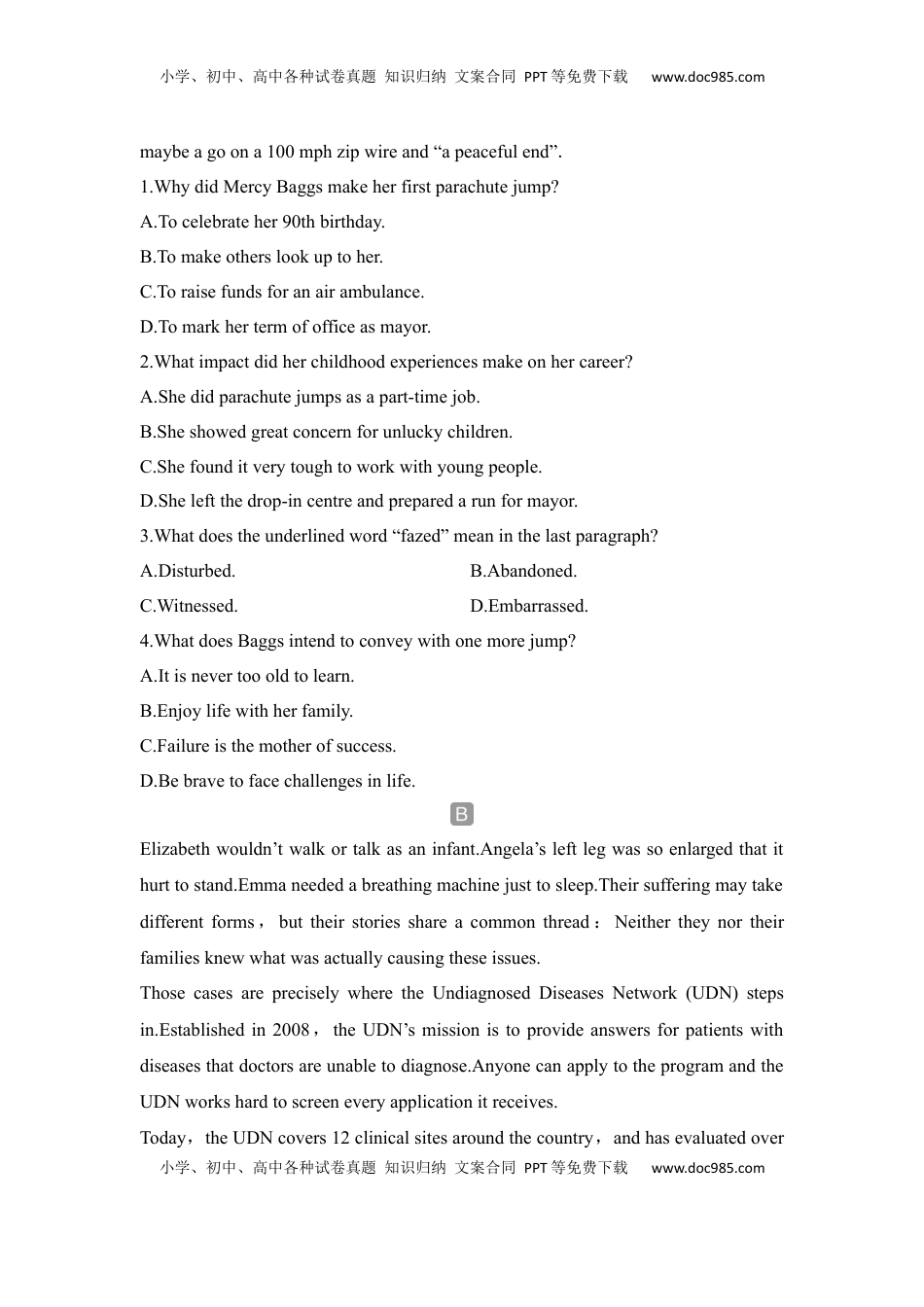 小学、初中、高中各种试卷真题 知识归纳 文案合同 PPT等免费下载 www.doc985.com

maybe a go on a 100 mph zip wire and “a peaceful end”.

1.Why did Mercy Baggs make her first parachute jump?

A.To celebrate her 90th birthday.

B.To make others look up to her.

C.To raise funds for an air ambulance.

D.To mark her term of office as mayor.

2.What impact did her childhood experiences make on her career?

A.She did parachute jumps as a part-time job.

B.She showed great concern for unlucky children.

C.She found it very tough to work with young people.

D.She left the drop-in centre and prepared a run for mayor.

3.What does the underlined word “fazed” mean in the last paragraph?

A.Disturbed.

B.Abandoned.

C.Witnessed.

D.Embarrassed.

4.What does Baggs intend to convey with one more jump?

A.It is never too old to learn.

B.Enjoy life with her family.

C.Failure is the mother of success.

D.Be brave to face challenges in life.

B

Elizabeth wouldn’t walk or talk as an infant.Angela’s left leg was so enlarged that it hurt to stand.Emma needed a breathing machine just to sleep.Their suffering may take different forms， but their stories share a common thread： Neither they nor their families knew what was actually causing these issues.

Those cases are precisely where the Undiagnosed Diseases Network (UDN) steps in.Established in 2008， the UDN’s mission is to provide answers for patients with diseases that doctors are unable to diagnose.Anyone can apply to the program and the UDN works hard to screen every application it receives.

Today，the UDN covers 12 clinical sites around the country，and has evaluated over

小学、初中、高中各种试卷真题 知识归纳 文案合同 PPT等免费下载 www.doc985.com